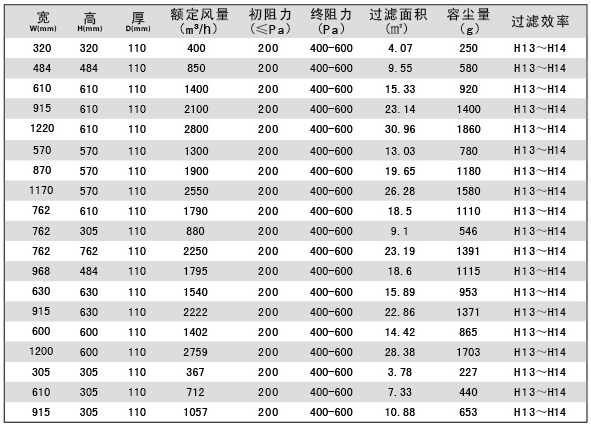 | 宽 W(mm) | 高 H(mm) | 厚 D(mm) | 额定风量 (m³/h) | 初阻力 (≤Pa) | 终阻力 (Pa) | 过滤面积 (㎡) | 容尘量 (g) | 过滤效率 |
|---|---|---|---|---|---|---|---|---|
| 320 | 320 | 110 | 400 | 200 | 400-600 | 4.07 | 250 | H13～H14 |
| 484 | 484 | 110 | 850 | 200 | 400-600 | 9.55 | 580 | H13～H14 |
| 610 | 610 | 110 | 1400 | 200 | 400-600 | 15.33 | 920 | H13～H14 |
| 915 | 610 | 110 | 2100 | 200 | 400-600 | 23.14 | 1400 | H13～H14 |
| 1220 | 610 | 110 | 2800 | 200 | 400-600 | 30.96 | 1860 | H13～H14 |
| 570 | 570 | 110 | 1300 | 200 | 400-600 | 13.03 | 780 | H13～H14 |
| 870 | 570 | 110 | 1900 | 200 | 400-600 | 19.65 | 1180 | H13～H14 |
| 1170 | 570 | 110 | 2550 | 200 | 400-600 | 26.28 | 1580 | H13～H14 |
| 762 | 610 | 110 | 1790 | 200 | 400-600 | 18.5 | 1110 | H13～H14 |
| 762 | 305 | 110 | 880 | 200 | 400-600 | 9.1 | 546 | H13～H14 |
| 762 | 762 | 110 | 2250 | 200 | 400-600 | 23.19 | 1391 | H13～H14 |
| 968 | 484 | 110 | 1795 | 200 | 400-600 | 18.6 | 1115 | H13～H14 |
| 630 | 630 | 110 | 1540 | 200 | 400-600 | 15.89 | 953 | H13～H14 |
| 915 | 630 | 110 | 2222 | 200 | 400-600 | 22.86 | 1371 | H13～H14 |
| 600 | 600 | 110 | 1402 | 200 | 400-600 | 14.42 | 865 | H13～H14 |
| 1200 | 600 | 110 | 2759 | 200 | 400-600 | 28.38 | 1703 | H13～H14 |
| 305 | 305 | 110 | 367 | 200 | 400-600 | 3.78 | 227 | H13～H14 |
| 610 | 305 | 110 | 712 | 200 | 400-600 | 7.33 | 440 | H13～H14 |
| 915 | 305 | 110 | 1057 | 200 | 400-600 | 10.88 | 653 | H13～H14 |